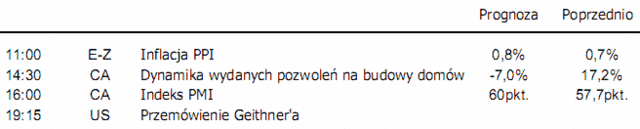 |  |  |  | Prognoza | Poprzednio |
|---|---|---|---|---|
| 11:00 | E-Z | Inflacja PPI | 0,8% | 0,7% |
| 14:30 | CA | Dynamika wydanych pozwoleń na budowy domów | -7,0% | 17,2% |
| 16:00 | CA | Indeks PMI | 60pkt. | 57,7pkt. |
| 19:15 | US | Przemówienie Geithner'a |  |  |